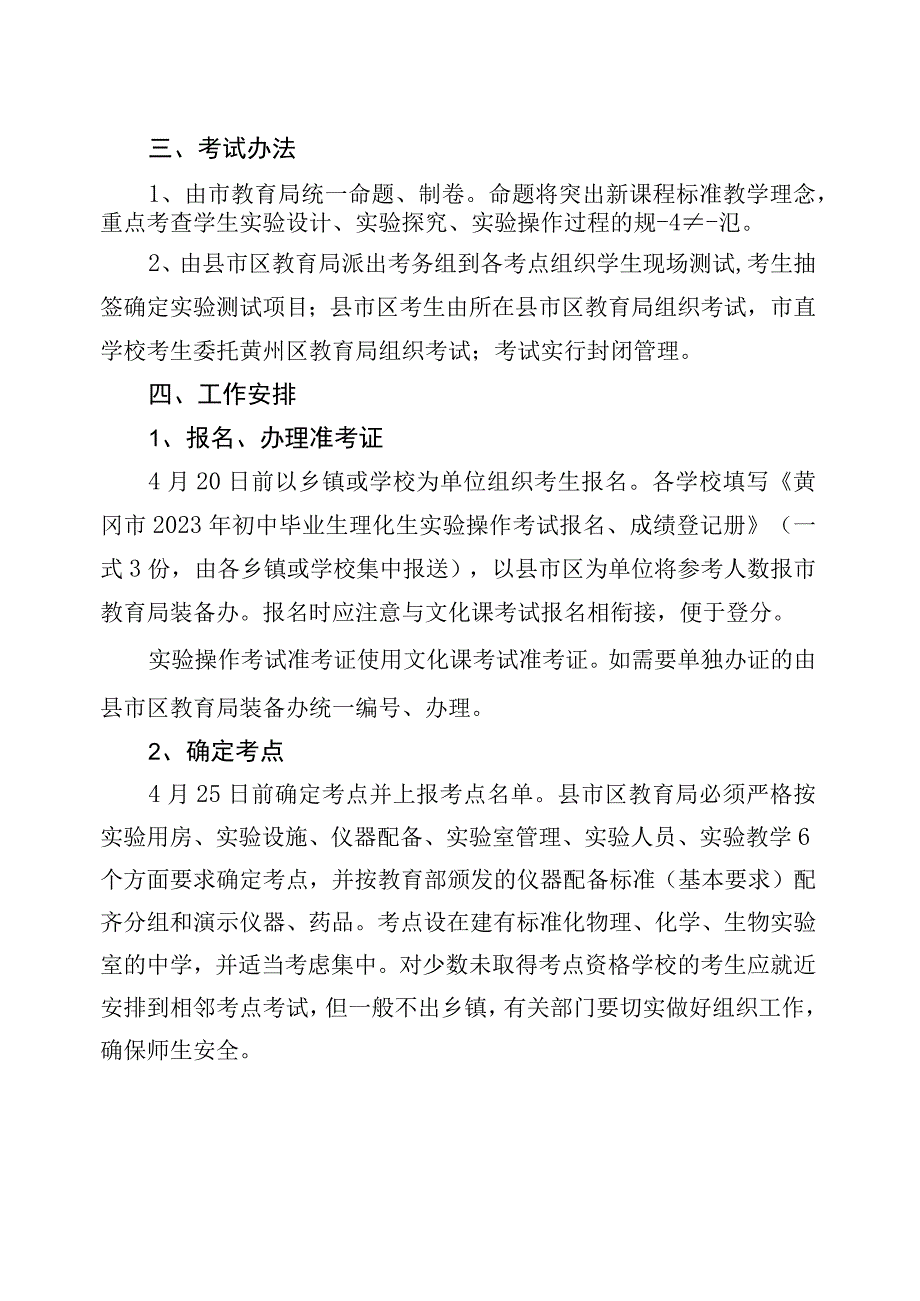 三、考试办法

1、由市教育局统一命题、制卷。命题将突出新课程标准教学理念，重点考查学生实验设计、实验探究、实验操作过程的规-4≠-氾。

2、由县市区教育局派出考务组到各考点组织学生现场测试,考生抽签确定实验测试项目；县市区考生由所在县市区教育局组织考试，市直学校考生委托黄州区教育局组织考试；考试实行封闭管理。

四、工作安排

1、报名、办理准考证

4月20日前以乡镇或学校为单位组织考生报名。各学校填写《黄冈市2023年初中毕业生理化生实验操作考试报名、成绩登记册》（一式3份，由各乡镇或学校集中报送），以县市区为单位将参考人数报市教育局装备办。报名时应注意与文化课考试报名相衔接，便于登分。

实验操作考试准考证使用文化课考试准考证。如需要单独办证的由县市区教育局装备办统一编号、办理。

2、确定考点

4月25日前确定考点并上报考点名单。县市区教育局必须严格按实验用房、实验设施、仪器配备、实验室管理、实验人员、实验教学6个方面要求确定考点，并按教育部颁发的仪器配备标准（基本要求）配齐分组和演示仪器、药品。考点设在建有标准化物理、化学、生物实验室的中学，并适当考虑集中。对少数未取得考点资格学校的考生应就近安排到相邻考点考试，但一般不出乡镇，有关部门要切实做好组织工作，确保师生安全。